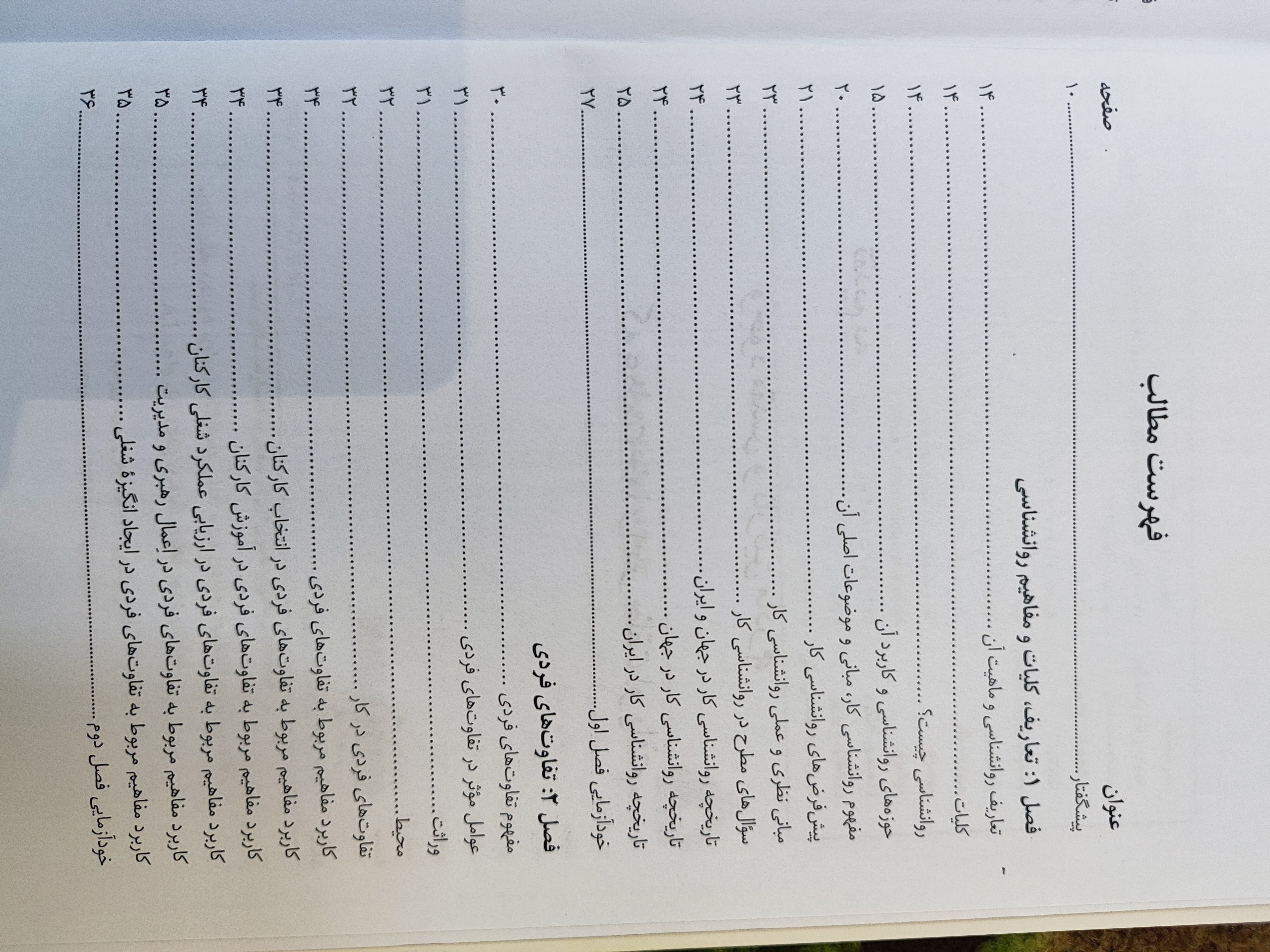 فهرست مطالب

عنوان صفحه

پیشگفتار ۱۰

فصل ۱: تعاریف، کلیات و مفاهیم روانشناسی

تعاریف روانشناسی و ماهیت آن ۱۴

کلیات ۱۴

روانشناسی چیست؟ ۱۴

حوزه‌های روانشناسی و کاربرد آن ۱۵

مفهوم روانشناسی کار، مبانی و موضوعات اصلی آن ۲۰

پیش‌فرض‌های روانشناسی کار ۲۱

مبانی نظری و عملی روانشناسی کار ۲۳

سؤال‌های مطرح در روانشناسی کار ۲۳

تاریخچه روانشناسی کار در جهان و ایران ۲۴

تاریخچه روانشناسی کار در جهان ۲۴

تاریخچه روانشناسی کار در ایران ۲۵

خودآزمایی فصل اول ۲۷

فصل ۲: تفاوت‌های فردی

مفهوم تفاوت‌های فردی ۳۰

عوامل مؤثر در تفاوت‌های فردی ۳۱

وراثت ۳۱

محیط ۳۲

تفاوت‌های فردی در کار ۳۲

کاربرد مفاهیم مربوط به تفاوت‌های فردی ۳۴

کاربرد مفاهیم مربوط به تفاوت‌های فردی در انتخاب کارکنان ۳۴

کاربرد مفاهیم مربوط به تفاوت‌های فردی در آموزش کارکنان ۳۴

کاربرد مفاهیم مربوط به تفاوت‌های فردی در ارزیابی عملکرد شغلی کارکنان ۳۴

کاربرد مفاهیم مربوط به تفاوت‌های فردی در اعمال رهبری و مدیریت ۳۵

کاربرد مفاهیم مربوط به تفاوت‌های فردی در ایجاد انگیزهٔ شغلی ۳۵

خودآزمایی فصل دوم ۳۶